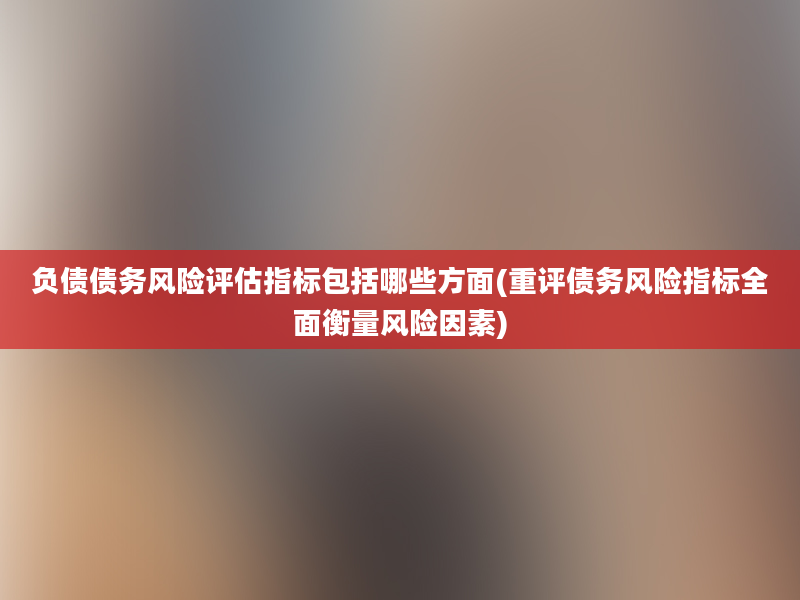 负债债务风险评估指标包括哪些方面(重评债务风险指标全面衡量风险因素)